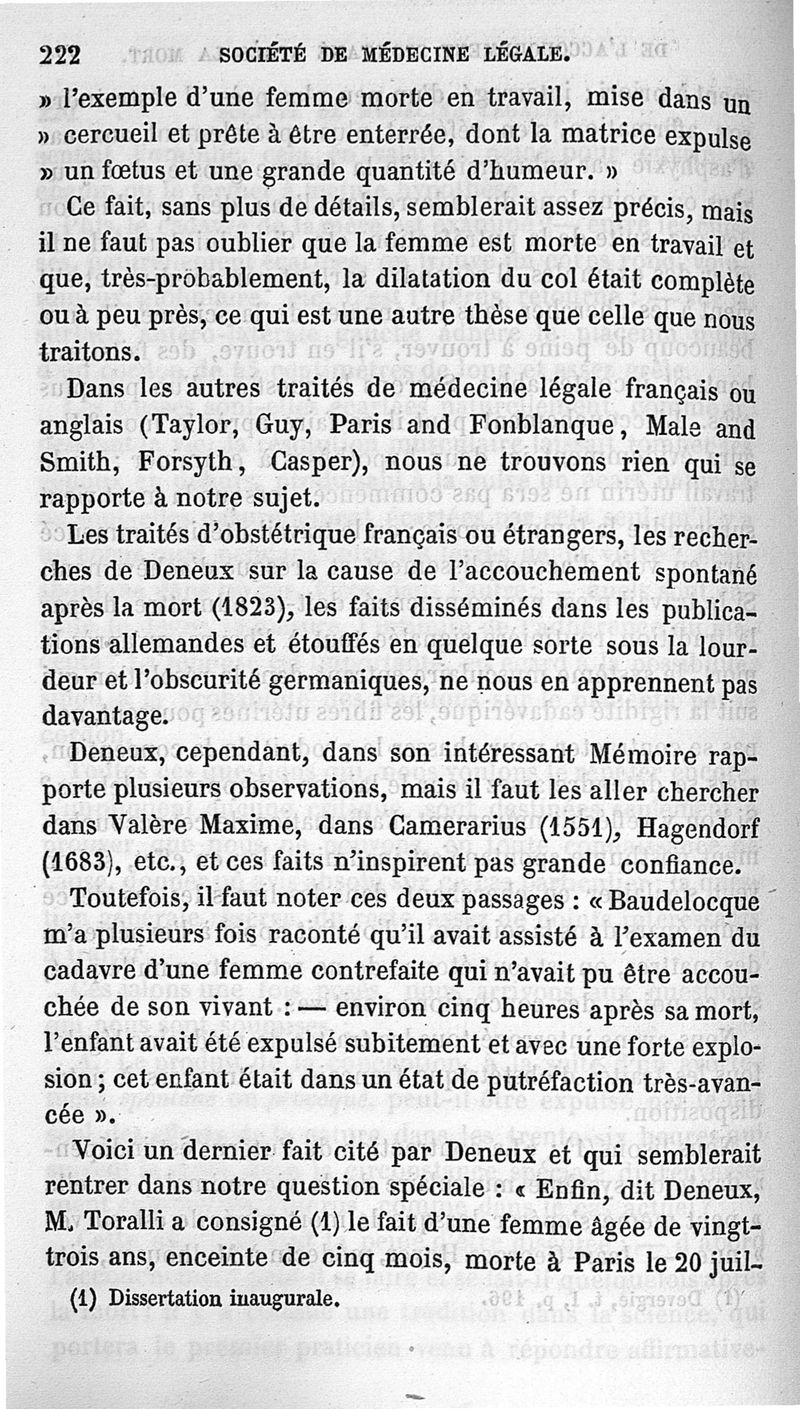 222 SOCIÉTÉ DE MÉDECINE LÉGALE.

» l'exemple d'une femme morte en travail, mise dans un » cercueil et prête à être enterrée, dont la matrice expulse » un fœtus et une grande quantité d'humeur. »

Ce fait, sans plus de détails, semblerait assez précis, mais il ne faut pas oublier que la femme est morte en travail et que, très-probablement, la dilatation du col était complète ou à peu près, ce qui est une autre thèse que celle que nous traitons.

Dans les autres traités de médecine légale français ou anglais (Taylor, Guy, Paris and Fonblanque, Male and Smith, Forsyth, Casper), nous ne trouvons rien qui se rapporte à notre sujet.

Les traités d'obstétrique français ou étrangers, les recherches de Deneux sur la cause de l'accouchement spontané après la mort (1823), les faits disséminés dans les publications allemandes et étouffés en quelque sorte sous la lourdeur et l'obscurité germaniques, ne nous en apprennent pas davantage.

Deneux, cependant, dans son intéressant Mémoire rapporte plusieurs observations, mais il faut les aller chercher dans Valère Maxime, dans Camerarius (1551), Hagendorf (1683), etc., et ces faits n'inspirent pas grande confiance.

Toutefois, il faut noter ces deux passages : « Baudelocque m'a plusieurs fois raconté qu'il avait assisté à l'examen du cadavre d'une femme contrefaite qui n'avait pu être accouchée de son vivant : — environ cinq heures après sa mort, l'enfant avait été expulsé subitement et avec une forte explosion ; cet enfant était dans un état de putréfaction très-avancée ».

Voici un dernier fait cité par Deneux et qui semblerait rentrer dans notre question spéciale : « Enfin, dit Deneux, M. Toralli a consigné (1) le fait d'une femme âgée de vingt-trois ans, enceinte de cinq mois, morte à Paris le 20 juil-

(1) Dissertation inaugurale.